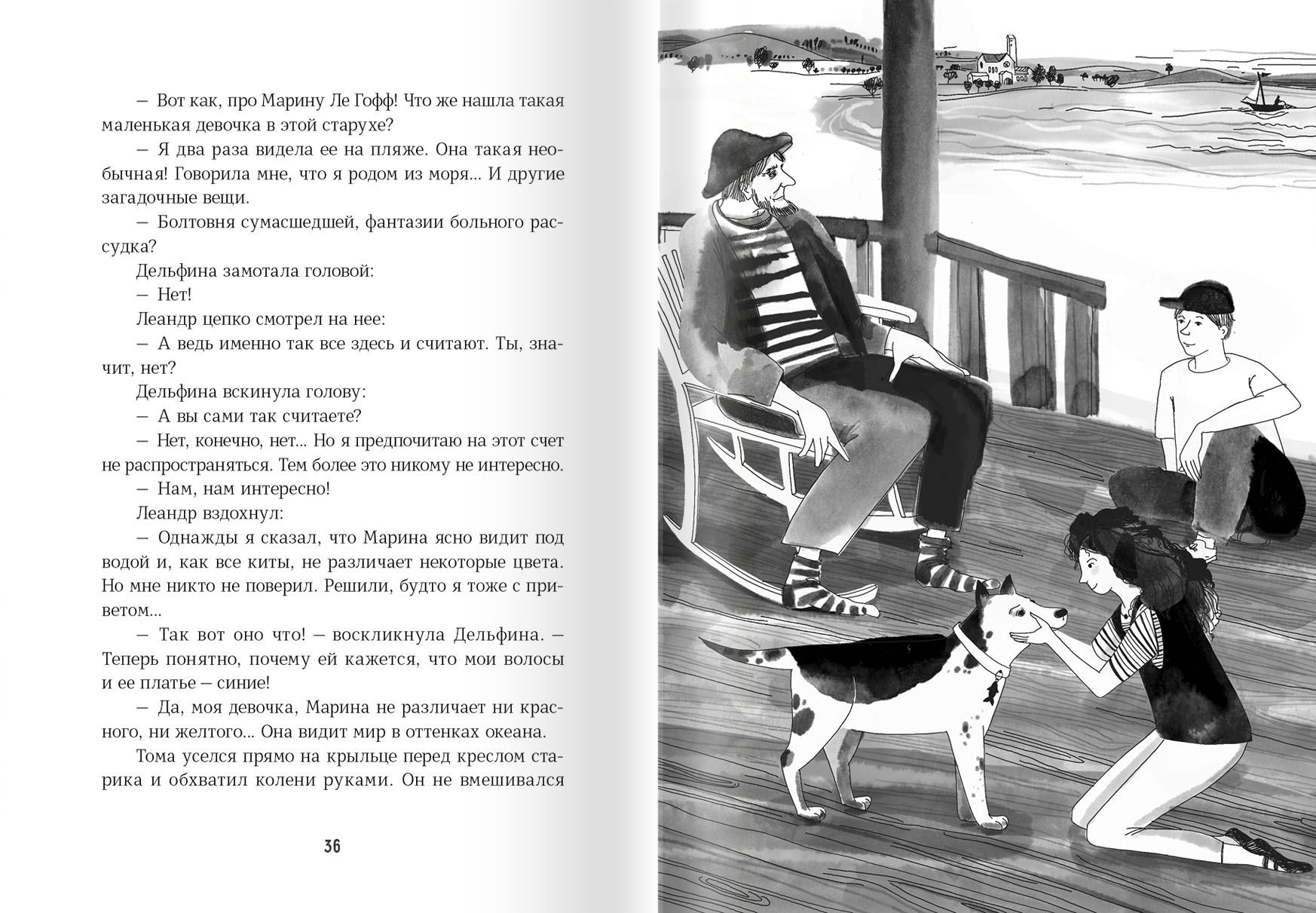 — Вот как, про Марину Ле Гофф! Что же нашла такая маленькая девочка в этой старухе?

— Я два раза видела ее на пляже. Она такая необычная! Говорила мне, что я родом из моря... И другие загадочные вещи.

— Болтовня сумасшедшей, фантазии больного рассудка?

Дельфина замотала головой:

— Нет!

Леандр цепко смотрел на нее:

— А ведь именно так все здесь и считают. Ты, значит, нет?

Дельфина вскинула голову:

— А вы сами так считаете?

— Нет, конечно, нет... Но я предпочитаю на этот счет не распространяться. Тем более это никому не интересно.

— Нам, нам интересно!

Леандр вздохнул:

— Однажды я сказал, что Марина ясно видит под водой и, как все киты, не различает некоторые цвета. Но мне никто не поверил. Решили, будто я тоже с приветом...

— Так вот оно что! — воскликнула Дельфина. — Теперь понятно, почему ей кажется, что мои волосы и ее платье — синие!

— Да, моя девочка, Марина не различает ни красного, ни желтого... Она видит мир в оттенках океана.

Тома уселся прямо на крыльце перед креслом старика и обхватил колени руками. Он не вмешивался

36